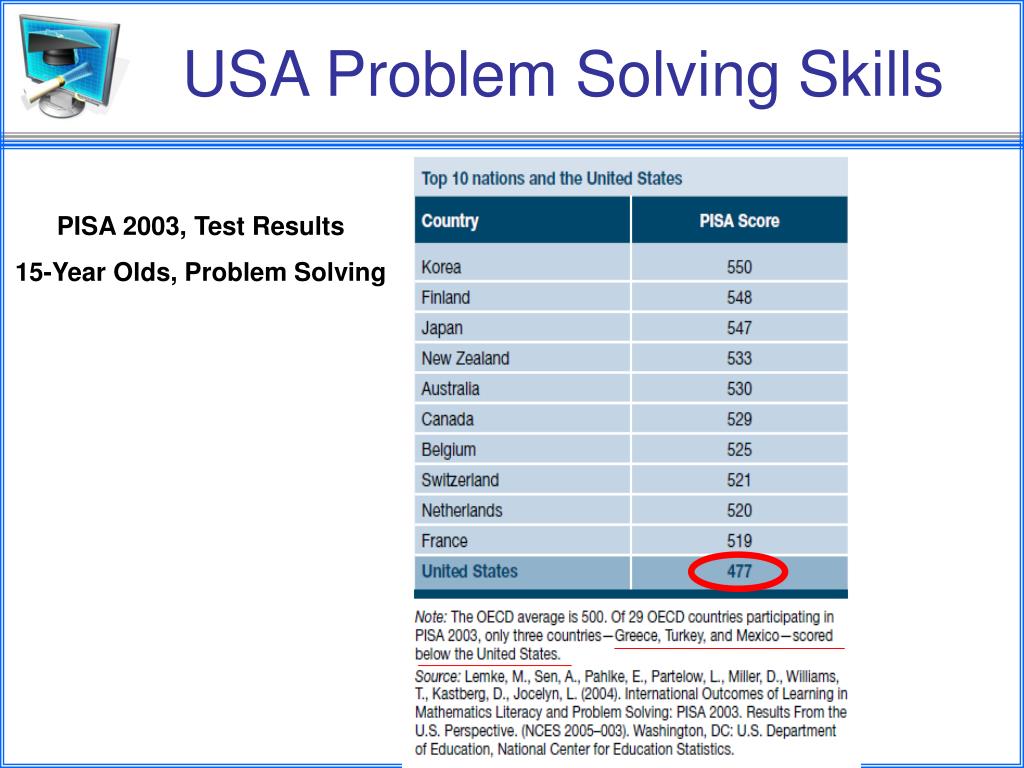 USA Problem Solving Skills

PISA 2003, Test Results

15-Year Olds, Problem Solving

Top 10 nations and the United States

| Country | PISA Score |
|---|---|
| Korea | 550 |
| Finland | 548 |
| Japan | 547 |
| New Zealand | 533 |
| Australia | 530 |
| Canada | 529 |
| Belgium | 525 |
| Switzerland | 521 |
| Netherlands | 520 |
| France | 519 |
| United States | 477 |

Note: The OECD average is 500. Of 29 OECD countries participating in PISA 2003, only three countries—Greece, Turkey, and Mexico—scored below the United States.

Source: Lemke, M., Sen, A., Pahlke, E., Partelow, L., Miller, D., Williams, T., Kastberg, D., Jocelyn, L. (2004). International Outcomes of Learning in Mathematics Literacy and Problem Solving: PISA 2003. Results From the U.S. Perspective. (NCES 2005–003). Washington, DC: U.S. Department of Education, National Center for Education Statistics.